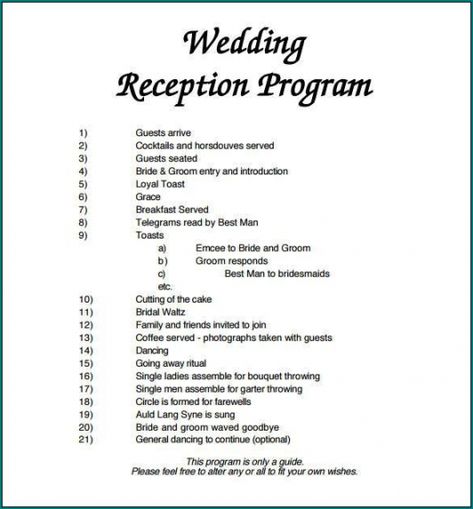 Wedding
Reception Program

1) Guests arrive
2) Cocktails and horsdouves served
3) Guests seated
4) Bride & Groom entry and introduction
5) Loyal Toast
6) Grace
7) Breakfast Served
8) Telegrams read by Best Man
9) Toasts
a) Emcee to Bride and Groom
b) Groom responds
c) Best Man to bridesmaids
etc.
10) Cutting of the cake
11) Bridal Waltz
12) Family and friends invited to join
13) Coffee served - photographs taken with guests
14) Dancing
15) Going away ritual
16) Single ladies assemble for bouquet throwing
17) Single men assemble for garter throwing
18) Circle is formed for farewells
19) Auld Lang Syne is sung
20) Bride and groom waved goodbye
21) General dancing to continue (optional)

This program is only a guide.
Please feel free to alter any or all to fit your own wishes.